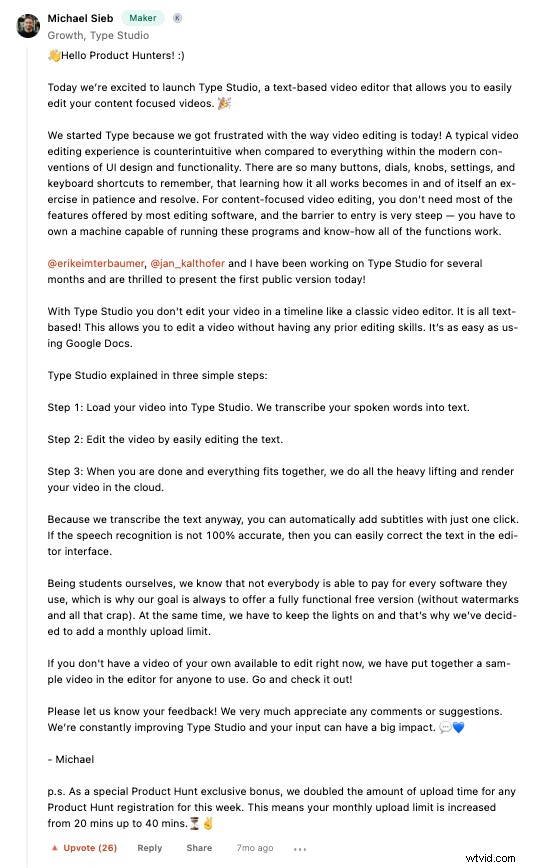 Michael Sieb Maker K
Growth, Type Studio

👋Hello Product Hunters! :)

Today we're excited to launch Type Studio, a text-based video editor that allows you to easily edit your content focused videos. 🎉

We started Type because we got frustrated with the way video editing is today! A typical video editing experience is counterintuitive when compared to everything within the modern conventions of UI design and functionality. There are so many buttons, dials, knobs, settings, and keyboard shortcuts to remember, that learning how it all works becomes in and of itself an exercise in patience and resolve. For content-focused video editing, you don't need most of the features offered by most editing software, and the barrier to entry is very steep — you have to own a machine capable of running these programs and know-how all of the functions work.

@erikeimterbaumer, @jan_kalthofer and I have been working on Type Studio for several months and are thrilled to present the first public version today!

With Type Studio you don't edit your video in a timeline like a classic video editor. It is all text-based! This allows you to edit a video without having any prior editing skills. It's as easy as using Google Docs.

Type Studio explained in three simple steps:

Step 1: Load your video into Type Studio. We transcribe your spoken words into text.

Step 2: Edit the video by easily editing the text.

Step 3: When you are done and everything fits together, we do all the heavy lifting and render your video in the cloud.

Because we transcribe the text anyway, you can automatically add subtitles with just one click. If the speech recognition is not 100% accurate, then you can easily correct the text in the editor interface.

Being students ourselves, we know that not everybody is able to pay for every software they use, which is why our goal is always to offer a fully functional free version (without watermarks and all that crap). At the same time, we have to keep the lights on and that's why we've decided to add a monthly upload limit.

If you don't have a video of your own available to edit right now, we have put together a sample video in the editor for anyone to use. Go and check it out!

Please let us know your feedback! We very much appreciate any comments or suggestions. We're constantly improving Type Studio and your input can have a big impact. 💬💙

- Michael

p.s. As a special Product Hunt exclusive bonus, we doubled the amount of upload time for any Product Hunt registration for this week. This means your monthly upload limit is increased from 20 mins up to 40 mins.⏳✌️

▲ Upvote (26) Reply Share 7mo ago •••

wtvid.com